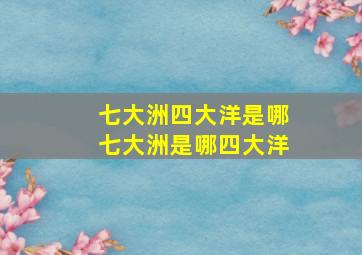 七大洲四大洋是哪
七大洲是哪四大洋